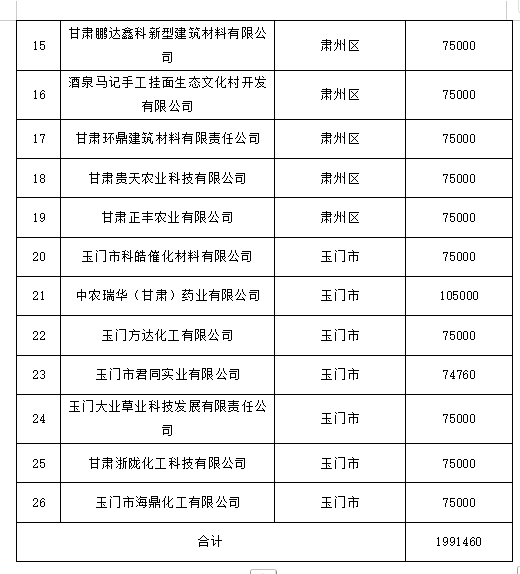 | 15 | 甘肃鹏达鑫科新型建筑材料有限公司 | 肃州区 | 75000 |
|---|---|---|---|
| 16 | 酒泉马记手工挂面生态文化村开发有限公司 | 肃州区 | 75000 |
| 17 | 甘肃环鼎建筑材料有限责任公司 | 肃州区 | 75000 |
| 18 | 甘肃贵天农业科技有限公司 | 肃州区 | 75000 |
| 19 | 甘肃正丰农业有限公司 | 肃州区 | 75000 |
| 20 | 玉门市科皓催化材料有限公司 | 玉门市 | 75000 |
| 21 | 中农瑞华（甘肃）药业有限公司 | 玉门市 | 105000 |
| 22 | 玉门方达化工有限公司 | 玉门市 | 75000 |
| 23 | 玉门市君同实业有限公司 | 玉门市 | 74760 |
| 24 | 玉门大业草业科技发展有限责任公司 | 玉门市 | 75000 |
| 25 | 甘肃浙陇化工科技有限公司 | 玉门市 | 75000 |
| 26 | 玉门市海鼎化工有限公司 | 玉门市 | 75000 |
| 合计 | | | 1991460 |